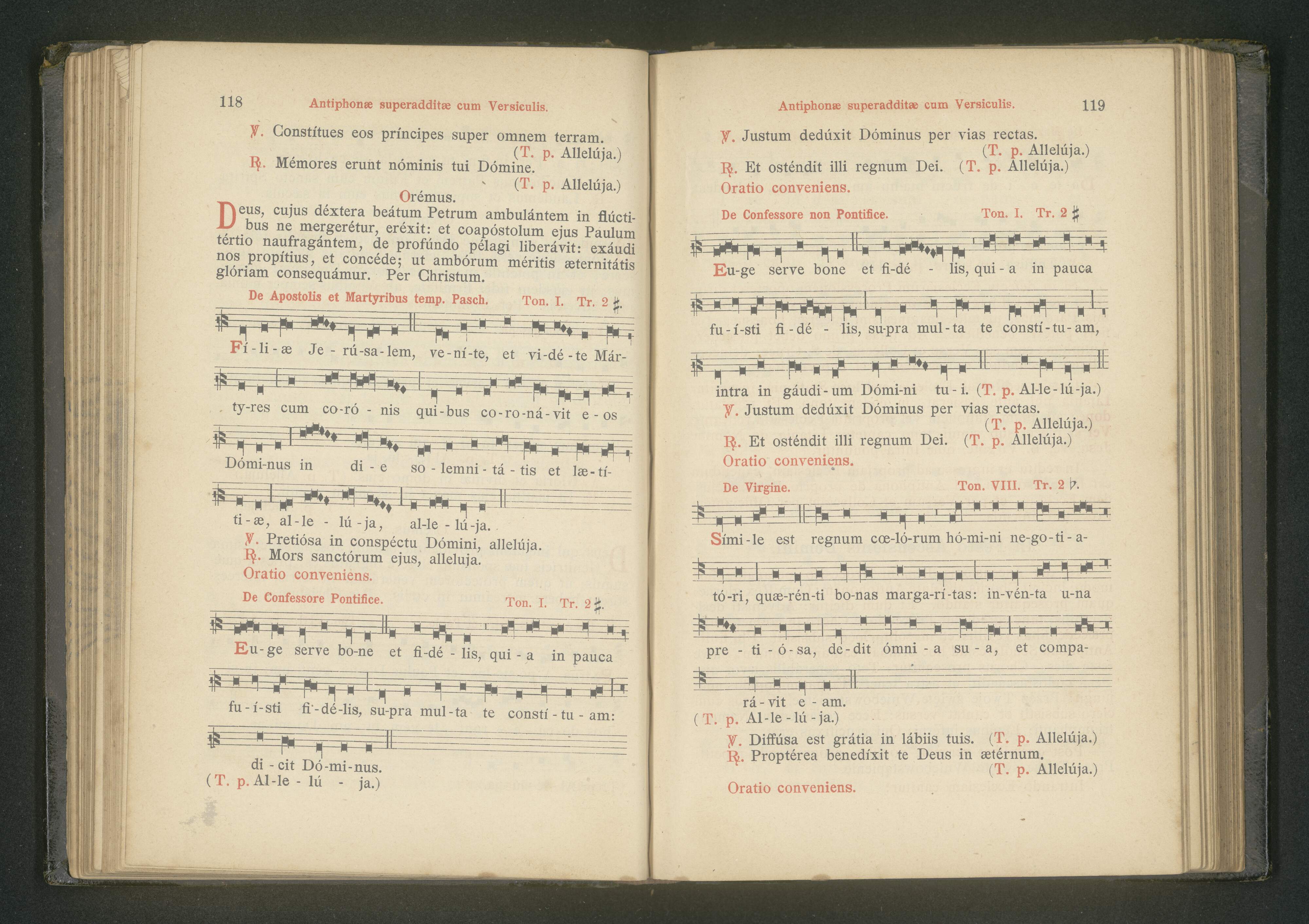 118 Antiphonæ superadditæ cum Versiculis.

℣. Constítues eos príncipes super omnem terram. (T. p. Allelúja.)
℟. Mémores erunt nóminis tui Dómine. (T. p. Allelúja.)

Orémus.

Deus, cujus déxtera beátum Petrum ambulántem in flúctibus ne mergerétur, eréxit: et coapóstolum ejus Paulum tértio naufragántem, de profúndo pélagi liberávit: exáudi nos propítius, et concéde; ut ambórum méritis æternitátis glóriam consequámur. Per Christum.

De Apostolis et Martyribus temp. Pasch. Ton. I. Tr. 2 ♯.

Fí-li-æ Je-rú-sa-lem, ve-ní-te, et vi-dé-te Már-ty-res cum co-ró-nis qui-bus co-ro-ná-vit e-os Dómi-nus in di-e so-lemni-tá-tis et læ-tí-ti-æ, al-le-lú-ja, al-le-lú-ja.

℣. Pretiósa in conspéctu Dómini, allelúja.
℟. Mors sanctórum ejus, alleluja.
Oratio conveniens.

De Confessore Pontifice. Ton. I. Tr. 2 ♯.

Eu-ge serve bo-ne et fi-dé-lis, qui-a in pauca fu-í-sti fi-dé-lis, su-pra mul-ta te constí-tu-am: di-cit Dó-mi-nus.
(T. p. Al-le-lú-ja.)

Antiphonæ superadditæ cum Versiculis. 119

℣. Justum dedúxit Dóminus per vias rectas. (T. p. Allelúja.)
℟. Et osténdit illi regnum Dei. (T. p. Allelúja.)
Oratio conveniens.

De Confessore non Pontifice. Ton. I. Tr. 2 ♯

Eu-ge serve bone et fi-dé-lis, qui-a in pauca fu-í-sti fi-dé-lis, su-pra mul-ta te constí-tu-am, intra in gáudi-um Dómi-ni tu-i. (T. p. Al-le-lú-ja.)

℣. Justum dedúxit Dóminus per vias rectas. (T. p. Allelúja.)
℟. Et osténdit illi regnum Dei. (T. p. Allelúja.)
Oratio conveniens.

De Virgine. Ton. VIII. Tr. 2 ♭.

Sími-le est regnum cœ-ló-rum hó-mi-ni ne-go-ti-a-tó-ri, quæ-rén-ti bo-nas marga-rí-tas: in-vén-ta u-na pre-ti-ó-sa, de-dit ómni-a su-a, et compa-rá-vit e-am.
(T. p. Al-le-lú-ja.)

℣. Diffúsa est grátia in lábiis tuis. (T. p. Allelúja.)
℟. Proptérea benedíxit te Deus in ætérnum. (T. p. Allelúja.)

Oratio conveniens.